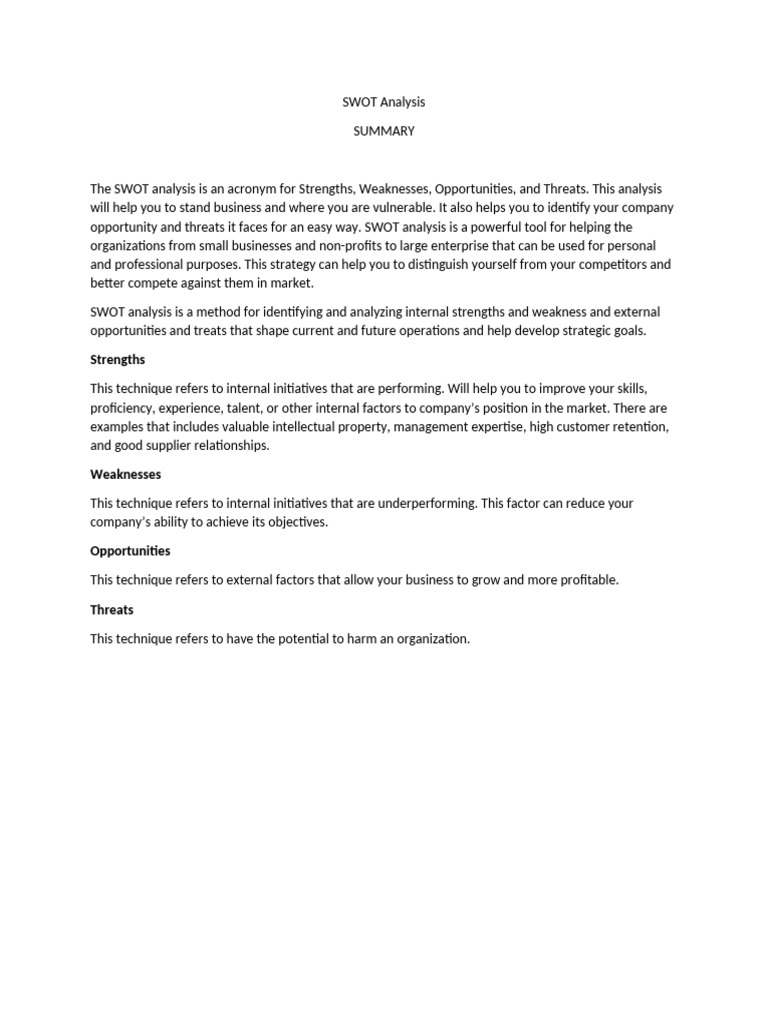 SWOT Analysis

SUMMARY

The SWOT analysis is an acronym for Strengths, Weaknesses, Opportunities, and Threats. This analysis will help you to stand business and where you are vulnerable. It also helps you to identify your company opportunity and threats it faces for an easy way. SWOT analysis is a powerful tool for helping the organizations from small businesses and non-profits to large enterprise that can be used for personal and professional purposes. This strategy can help you to distinguish yourself from your competitors and better compete against them in market.

SWOT analysis is a method for identifying and analyzing internal strengths and weakness and external opportunities and treats that shape current and future operations and help develop strategic goals.

Strengths

This technique refers to internal initiatives that are performing. Will help you to improve your skills, proficiency, experience, talent, or other internal factors to company's position in the market. There are examples that includes valuable intellectual property, management expertise, high customer retention, and good supplier relationships.

Weaknesses

This technique refers to internal initiatives that are underperforming. This factor can reduce your company's ability to achieve its objectives.

Opportunities

This technique refers to external factors that allow your business to grow and more profitable.

Threats

This technique refers to have the potential to harm an organization.